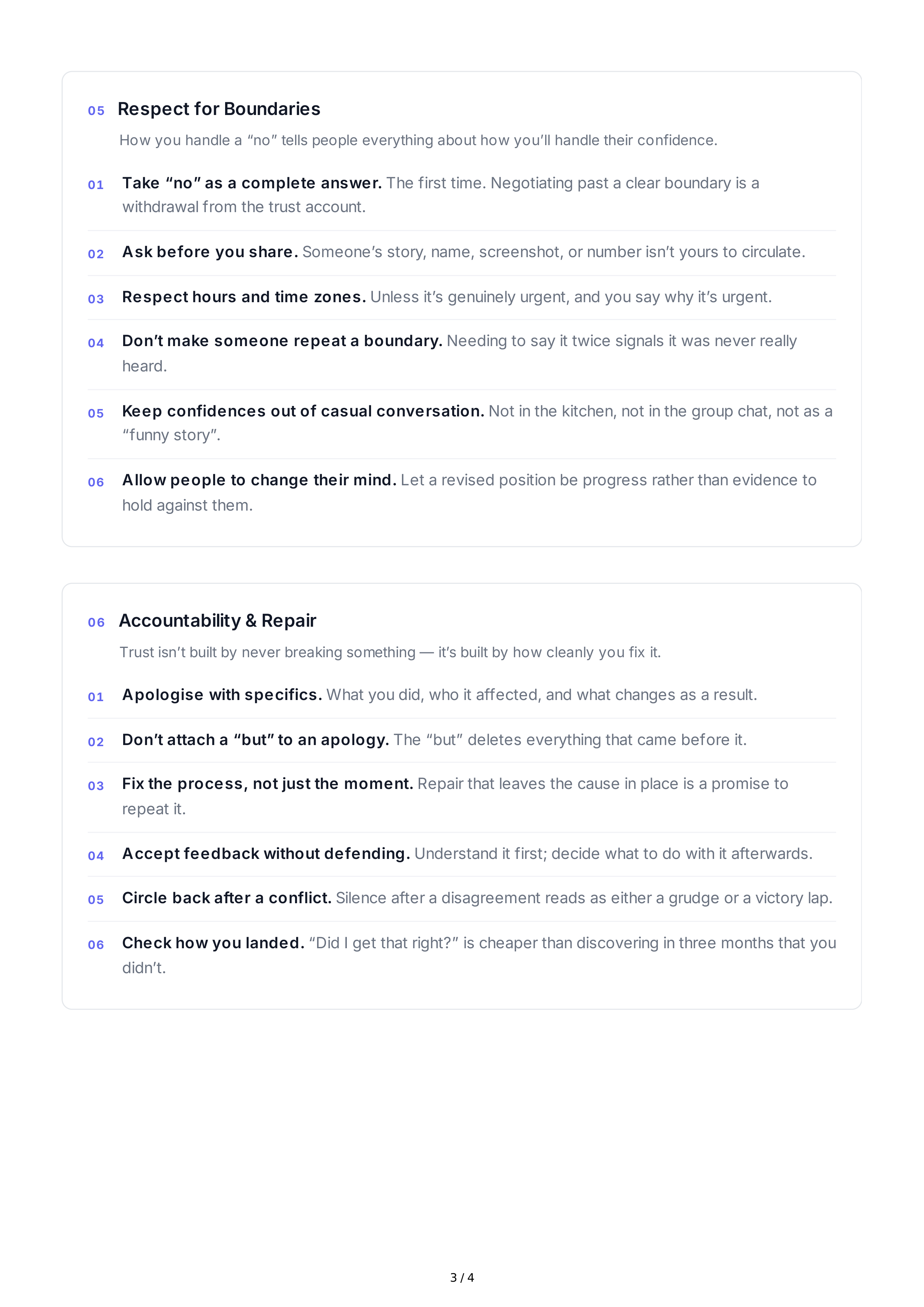 05 Respect for Boundaries

How you handle a "no" tells people everything about how you'll handle their confidence.

01 Take "no" as a complete answer. The first time. Negotiating past a clear boundary is a withdrawal from the trust account.

02 Ask before you share. Someone's story, name, screenshot, or number isn't yours to circulate.

03 Respect hours and time zones. Unless it's genuinely urgent, and you say why it's urgent.

04 Don't make someone repeat a boundary. Needing to say it twice signals it was never really heard.

05 Keep confidences out of casual conversation. Not in the kitchen, not in the group chat, not as a "funny story".

06 Allow people to change their mind. Let a revised position be progress rather than evidence to hold against them.

06 Accountability & Repair

Trust isn't built by never breaking something — it's built by how cleanly you fix it.

01 Apologise with specifics. What you did, who it affected, and what changes as a result.

02 Don't attach a "but" to an apology. The "but" deletes everything that came before it.

03 Fix the process, not just the moment. Repair that leaves the cause in place is a promise to repeat it.

04 Accept feedback without defending. Understand it first; decide what to do with it afterwards.

05 Circle back after a conflict. Silence after a disagreement reads as either a grudge or a victory lap.

06 Check how you landed. "Did I get that right?" is cheaper than discovering in three months that you didn't.

3 / 4